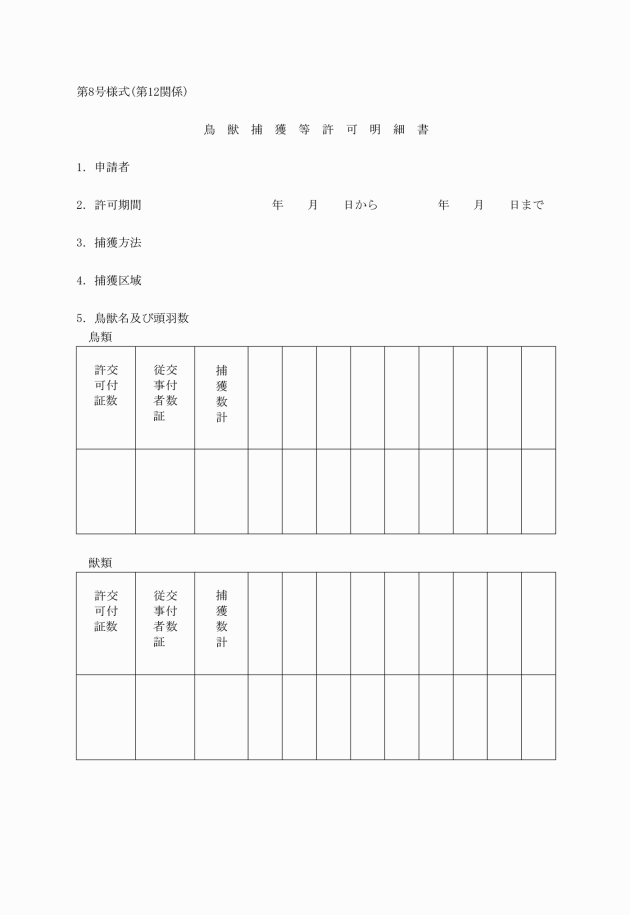 第8号様式(第12関係)

鳥 獣 捕 獲 等 許 可 明 細 書

1. 申請者

2. 許可期間　　年　月　日から　　年　月　日まで

3. 捕獲方法

4. 捕獲区域

5. 鳥獣名及び頭羽数

鳥類

| 許可証交付数 | 従事者証交付数 | 捕獲数計 | | | | | | | | | |
|---|---|---|---|---|---|---|---|---|---|---|---|
| | | | | | | | | | | | |

獣類

| 許可証交付数 | 従事者証交付数 | 捕獲数計 | | | | | | | | | |
|---|---|---|---|---|---|---|---|---|---|---|---|
| | | | | | | | | | | | |